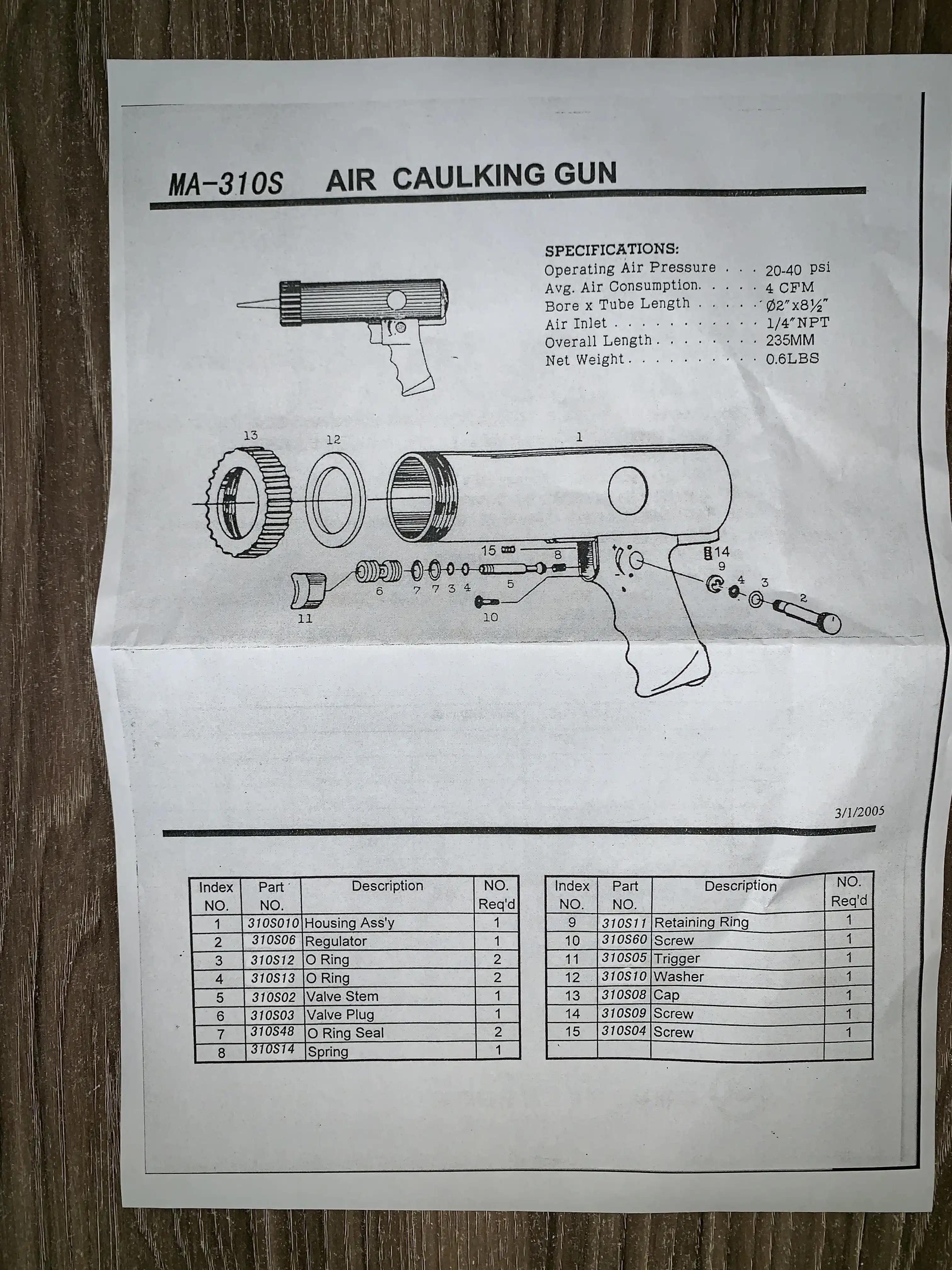 MA-310S AIR CAULKING GUN

SPECIFICATIONS:
Operating Air Pressure 20-40 psi
Avg. Air Consumption 4 CFM
Bore x Tube Length Ø2"x8½"
Air Inlet 1/4"NPT
Overall Length 235MM
Net Weight 0.6LBS

13
12
1
15
8
14
9
4
3
2
6
7
7
3
4
5
11
10

3/1/2005

| Index NO. | Part NO. | Description | NO. Req'd |
|---|---|---|---|
| 1 | 310S010 | Housing Ass'y | 1 |
| 2 | 310S06 | Regulator | 1 |
| 3 | 310S12 | O Ring | 2 |
| 4 | 310S13 | O Ring | 2 |
| 5 | 310S02 | Valve Stem | 1 |
| 6 | 310S03 | Valve Plug | 1 |
| 7 | 310S48 | O Ring Seal | 2 |
| 8 | 310S14 | Spring | 1 |

| Index NO. | Part NO. | Description | NO. Req'd |
|---|---|---|---|
| 9 | 310S11 | Retaining Ring | 1 |
| 10 | 310S60 | Screw | 1 |
| 11 | 310S05 | Trigger | 1 |
| 12 | 310S10 | Washer | 1 |
| 13 | 310S08 | Cap | 1 |
| 14 | 310S09 | Screw | 1 |
| 15 | 310S04 | Screw | 1 |
|  |  |  |  |